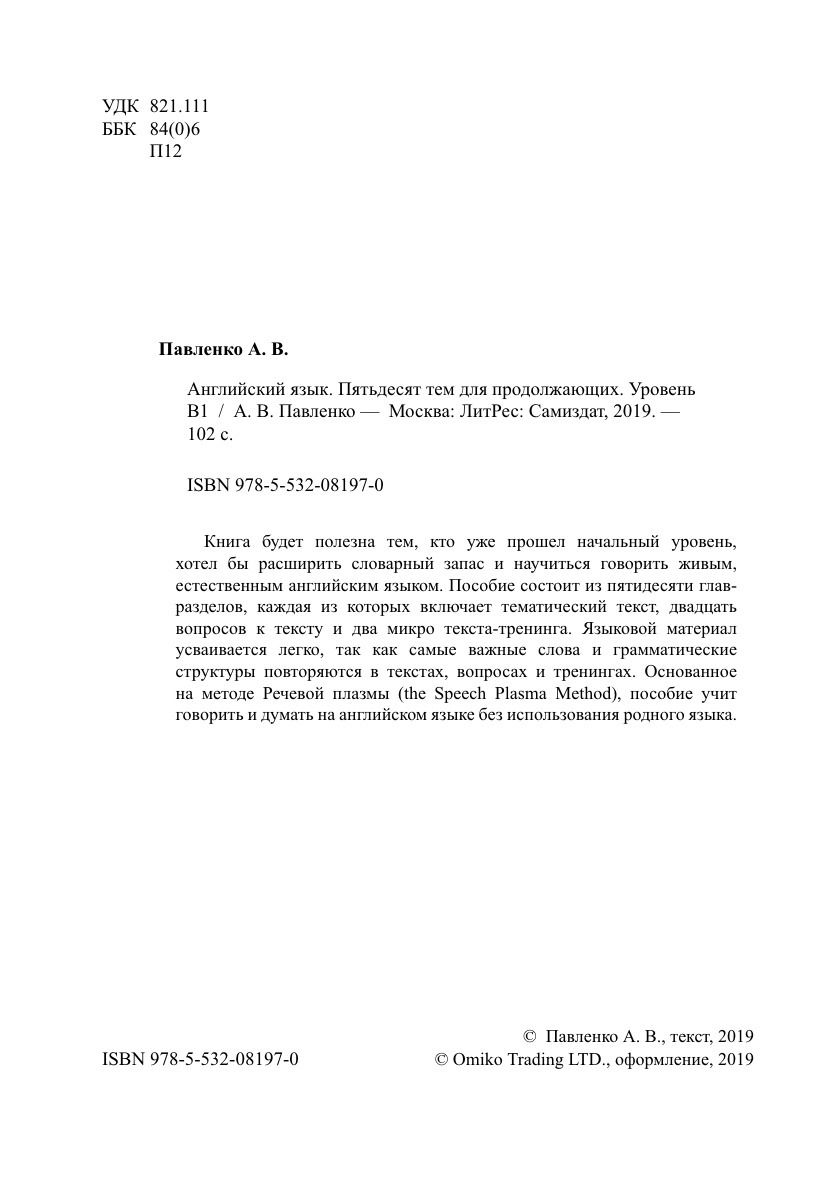 УДК 821.111
ББК 84(0)6
П12

Павленко А. В.

Английский язык. Пятьдесят тем для продолжающих. Уровень B1 / А. В. Павленко — Москва: ЛитРес: Самиздат, 2019. — 102 с.

ISBN 978-5-532-08197-0

Книга будет полезна тем, кто уже прошел начальный уровень, хотел бы расширить словарный запас и научиться говорить живым, естественным английским языком. Пособие состоит из пятидесяти глав-разделов, каждая из которых включает тематический текст, двадцать вопросов к тексту и два микро текста-тренинга. Языковой материал усваивается легко, так как самые важные слова и грамматические структуры повторяются в текстах, вопросах и тренингах. Основанное на методе Речевой плазмы (the Speech Plasma Method), пособие учит говорить и думать на английском языке без использования родного языка.

ISBN 978-5-532-08197-0

© Павленко А. В., текст, 2019
© Omiko Trading LTD., оформление, 2019